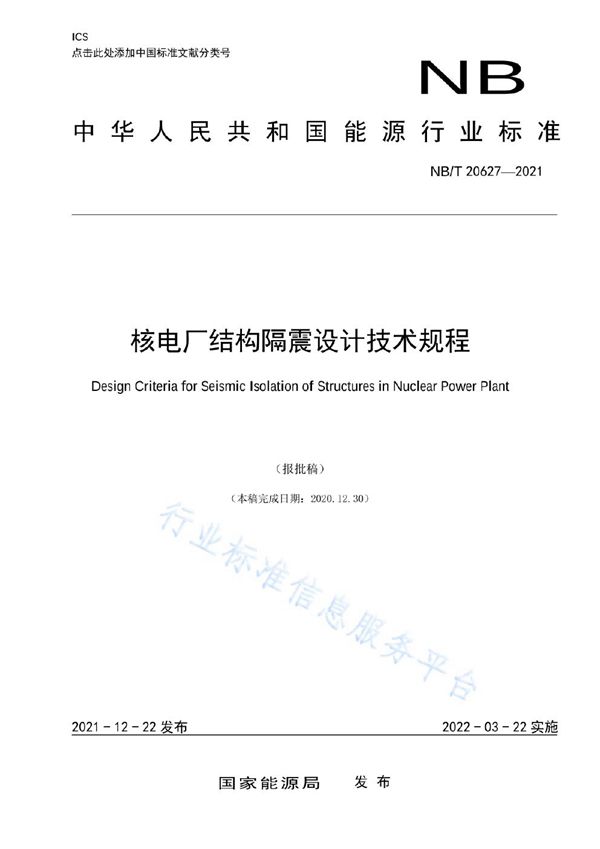 ICS
点击此处添加中国标准文献分类号

NB

中华人民共和国能源行业标准

NB/T 20627—2021

核电厂结构隔震设计技术规程

Design Criteria for Seismic Isolation of Structures in Nuclear Power Plant

（报批稿）

（本稿完成日期：2020.12.30）

行业标准信息服务平台

2021 - 12 - 22 发布

2022 - 03 - 22 实施

国家能源局 发布